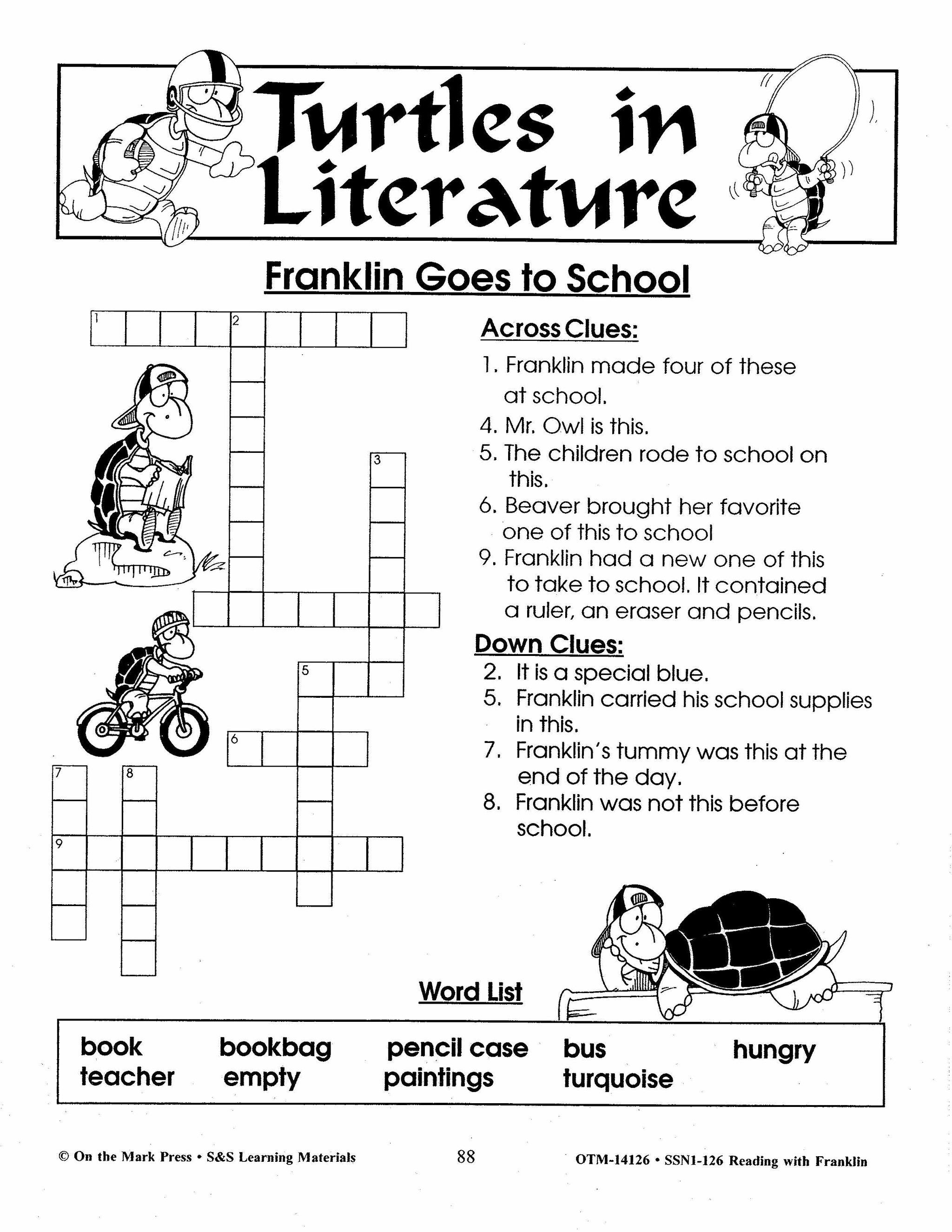 Turtles in Literature

Franklin Goes to School

1 2 3 5 6 7 8 9

Across Clues:

1. Franklin made four of these at school.
4. Mr. Owl is this.
5. The children rode to school on this.
6. Beaver brought her favorite one of this to school
9. Franklin had a new one of this to take to school. It contained a ruler, an eraser and pencils.

Down Clues:

2. It is a special blue.
5. Franklin carried his school supplies in this.
7. Franklin's tummy was this at the end of the day.
8. Franklin was not this before school.

Word List

| book | bookbag | pencil case | bus | hungry |
|---|---|---|---|---|
| teacher | empty | paintings | turquoise | |

© On the Mark Press • S&S Learning Materials 88 OTM-14126 • SSN1-126 Reading with Franklin